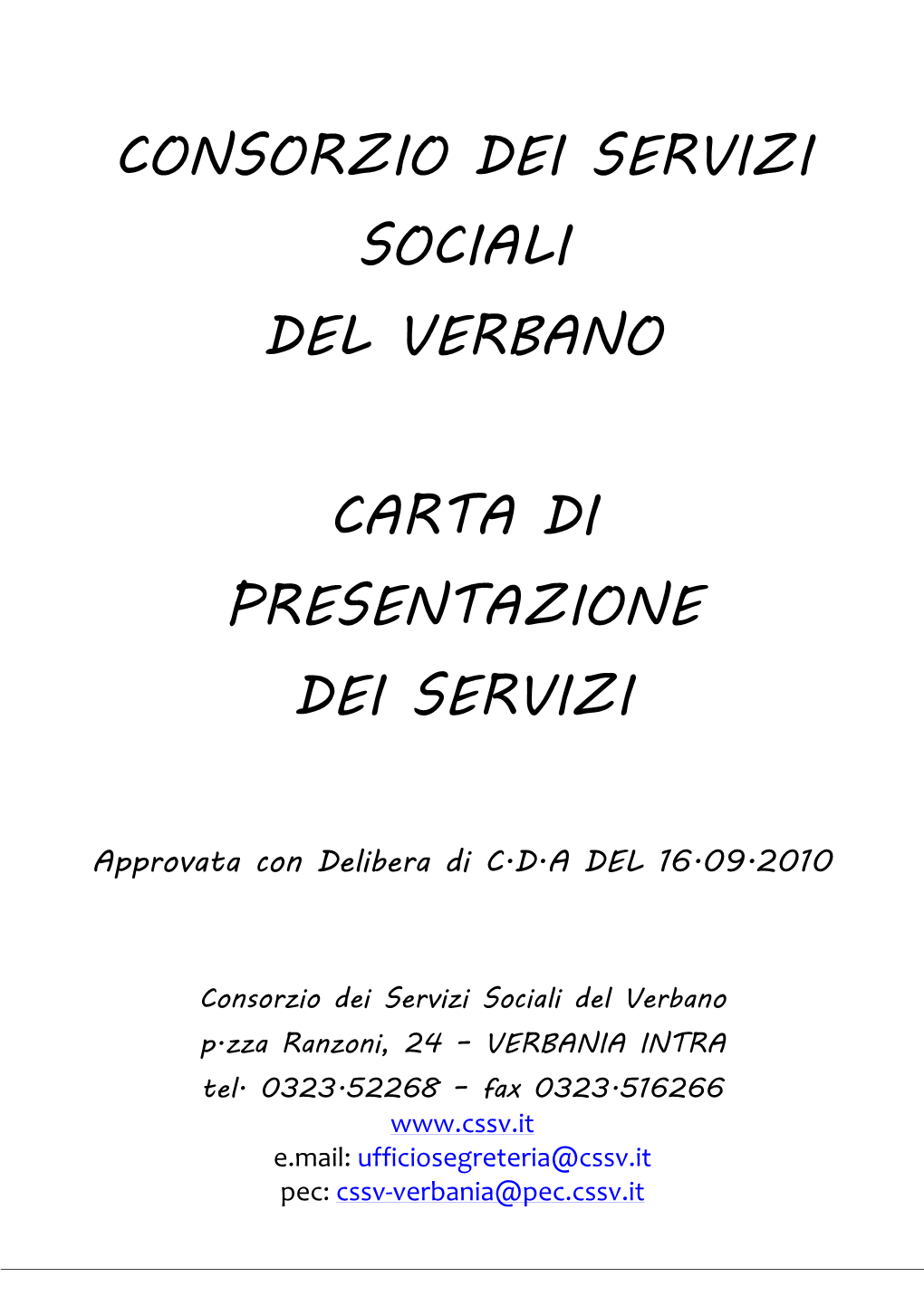 CONSORZIO DEI SERVIZI SOCIALI DEL VERBANO

CARTA DI PRESENTAZIONE DEI SERVIZI

Approvata con Delibera di C.D.A DEL 16.09.2010

Consorzio dei Servizi Sociali del Verbano
p.zza Ranzoni, 24 – VERBANIA INTRA
tel. 0323.52268 – fax 0323.516266
www.cssv.it
e.mail: ufficiosegreteria@cssv.it
pec: cssv-verbania@pec.cssv.it